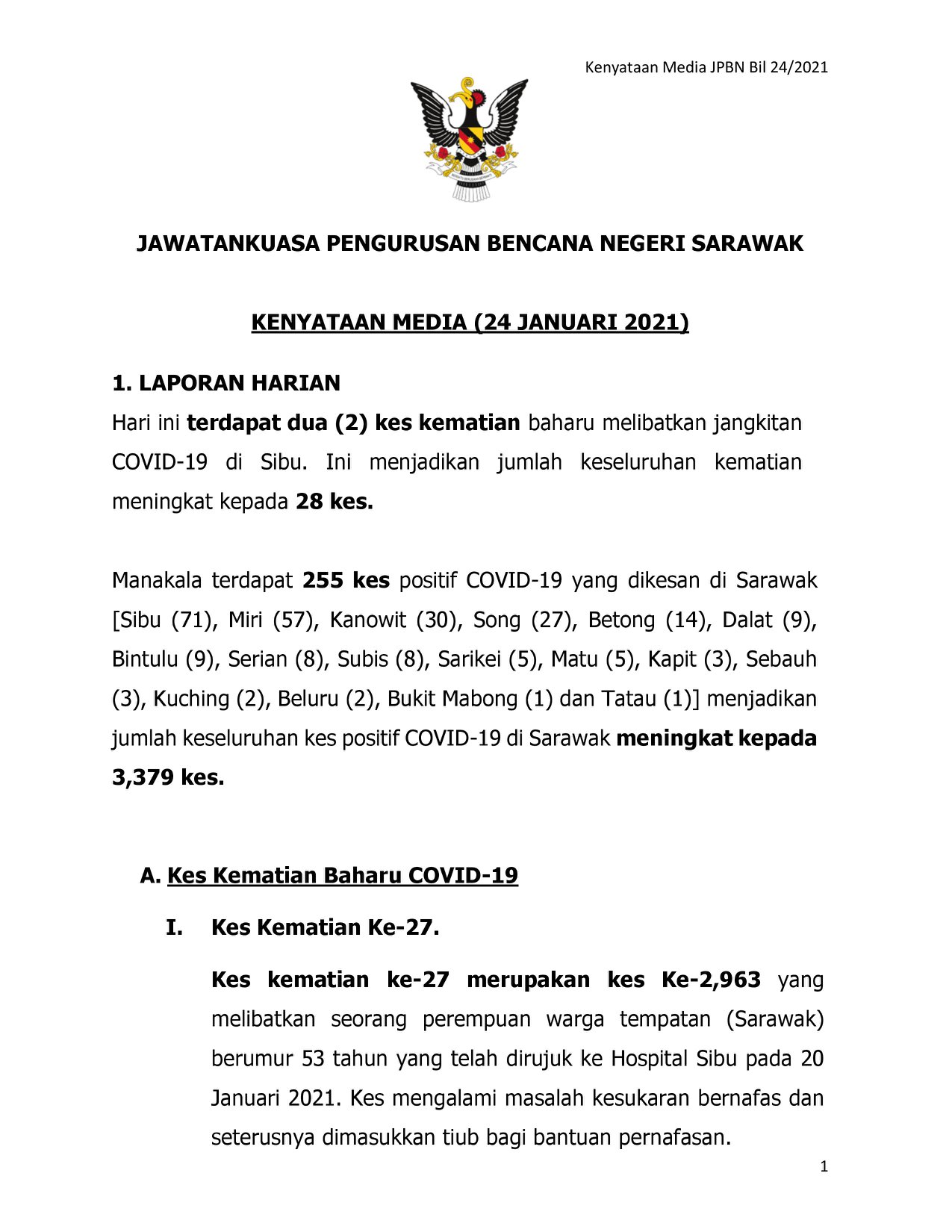 Kenyataan Media JPBN Bil 24/2021

JAWATANKUASA PENGURUSAN BENCANA NEGERI SARAWAK

KENYATAAN MEDIA (24 JANUARI 2021)

1. LAPORAN HARIAN

Hari ini terdapat dua (2) kes kematian baharu melibatkan jangkitan COVID-19 di Sibu. Ini menjadikan jumlah keseluruhan kematian meningkat kepada 28 kes.

Manakala terdapat 255 kes positif COVID-19 yang dikesan di Sarawak [Sibu (71), Miri (57), Kanowit (30), Song (27), Betong (14), Dalat (9), Bintulu (9), Serian (8), Subis (8), Sarikei (5), Matu (5), Kapit (3), Sebauh (3), Kuching (2), Beluru (2), Bukit Mabong (1) dan Tatau (1)] menjadikan jumlah keseluruhan kes positif COVID-19 di Sarawak meningkat kepada 3,379 kes.

A. Kes Kematian Baharu COVID-19

I. Kes Kematian Ke-27.

Kes kematian ke-27 merupakan kes Ke-2,963 yang melibatkan seorang perempuan warga tempatan (Sarawak) berumur 53 tahun yang telah dirujuk ke Hospital Sibu pada 20 Januari 2021. Kes mengalami masalah kesukaran bernafas dan seterusnya dimasukkan tiub bagi bantuan pernafasan.

1